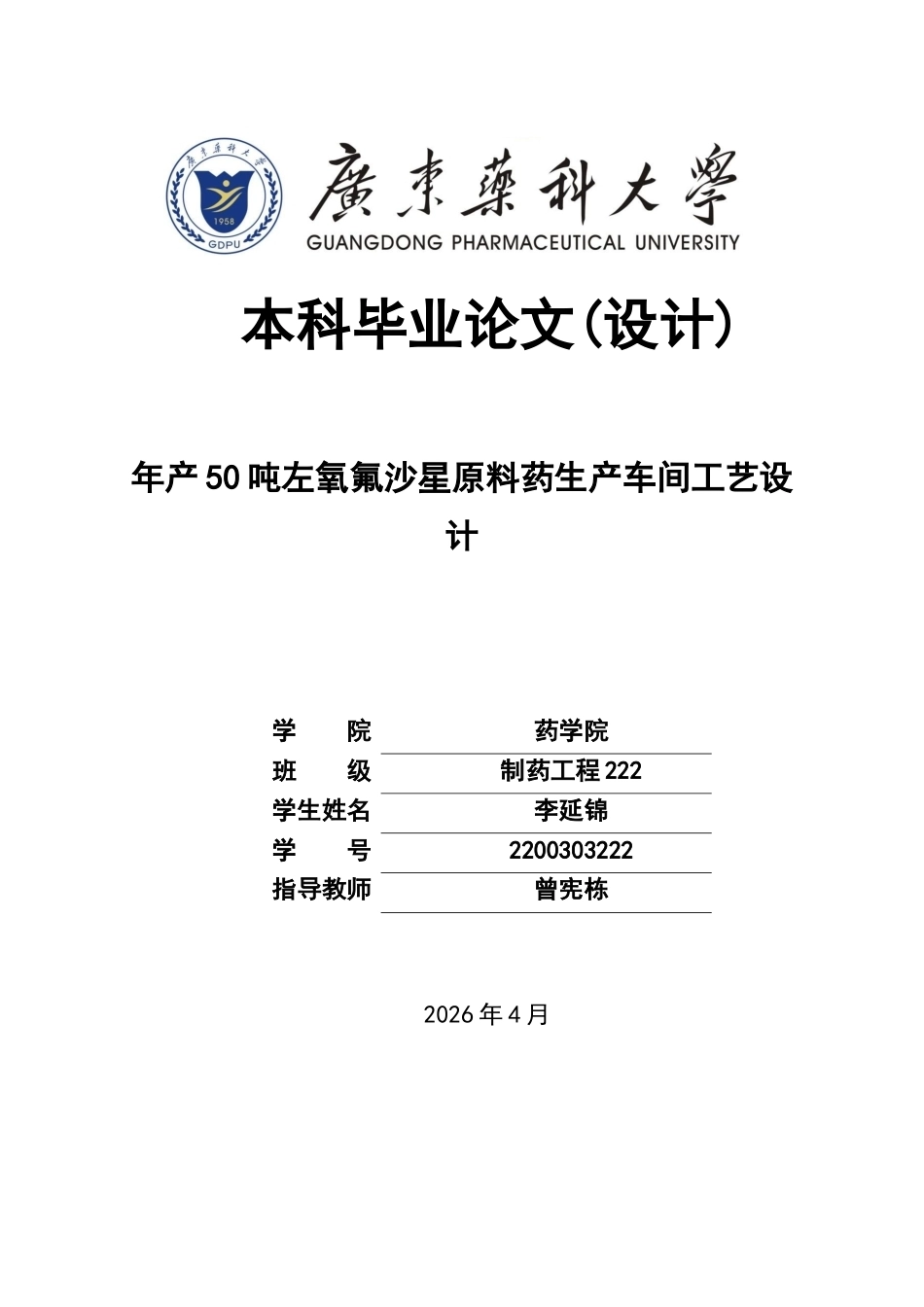 廣東藥科大學
1958
GDPU
廣東藥科大學
GUANGDONG PHARMACEUTICAL UNIVERSITY

本科毕业论文(设计)

年产50吨左氧氟沙星原料药生产车间工艺设计

| 学 院 | 药学院 |
|---|---|
| 班 级 | 制药工程222 |
| 学生姓名 | 李延锦 |
| 学 号 | 2200303222 |
| 指导教师 | 曾宪栋 |

2026年4月